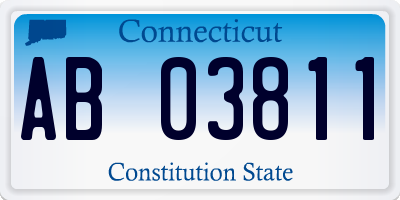 Connecticut

AB 03811

Constitution State